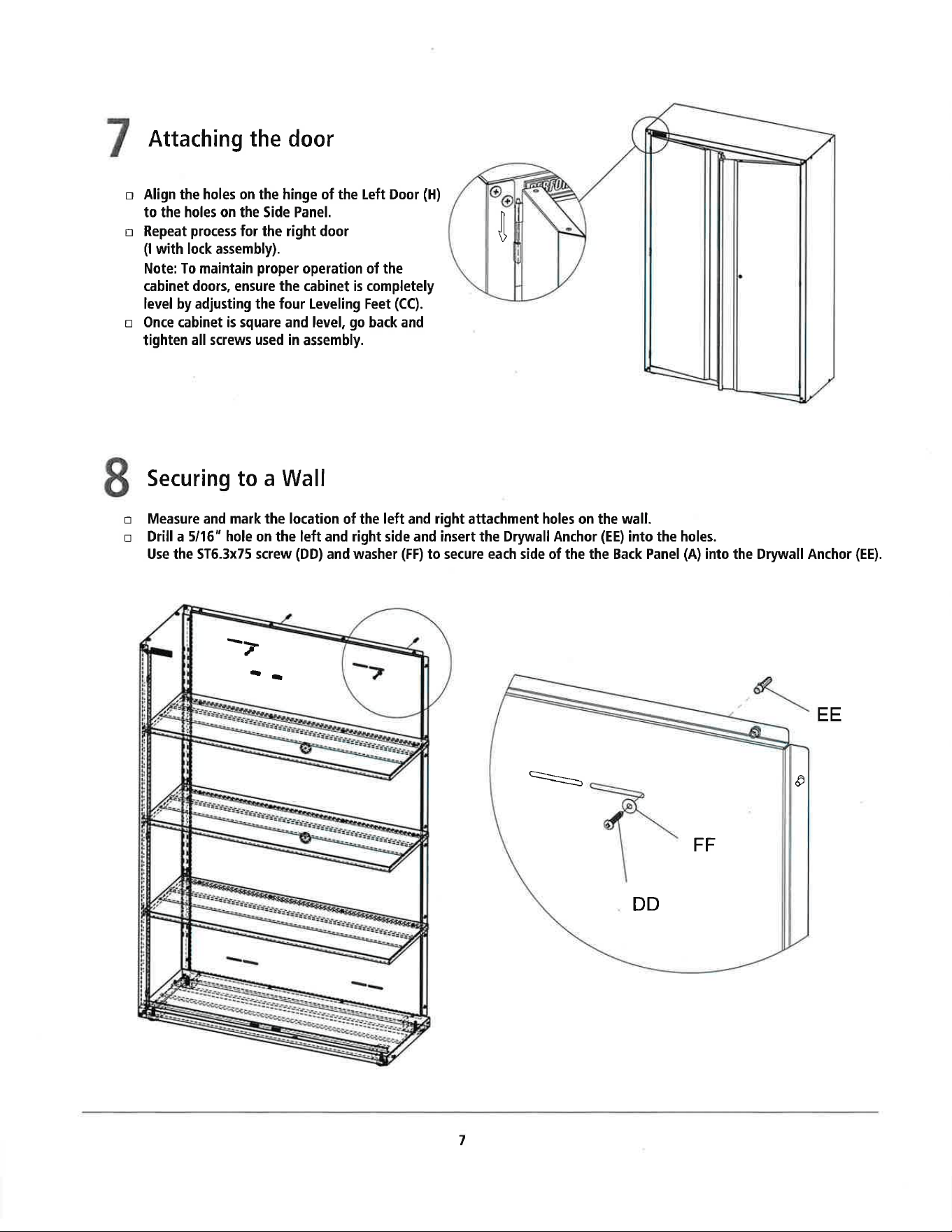 7 Attaching the door

☐ Align the holes on the hinge of the Left Door (H) to the holes on the Side Panel.
☐ Repeat process for the right door (I with lock assembly).
Note: To maintain proper operation of the cabinet doors, ensure the cabinet is completely level by adjusting the four Leveling Feet (CC).
☐ Once cabinet is square and level, go back and tighten all screws used in assembly.

8 Securing to a Wall

☐ Measure and mark the location of the left and right attachment holes on the wall.
☐ Drill a 5/16" hole on the left and right side and insert the Drywall Anchor (EE) into the holes.
Use the ST6.3x75 screw (DD) and washer (FF) to secure each side of the the Back Panel (A) into the Drywall Anchor (EE).

EE

FF

DD

7